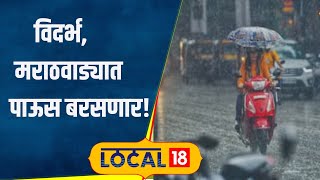 विदर्भ, मराठवाड्यात पाऊस बरसणार!

LOCAL 18